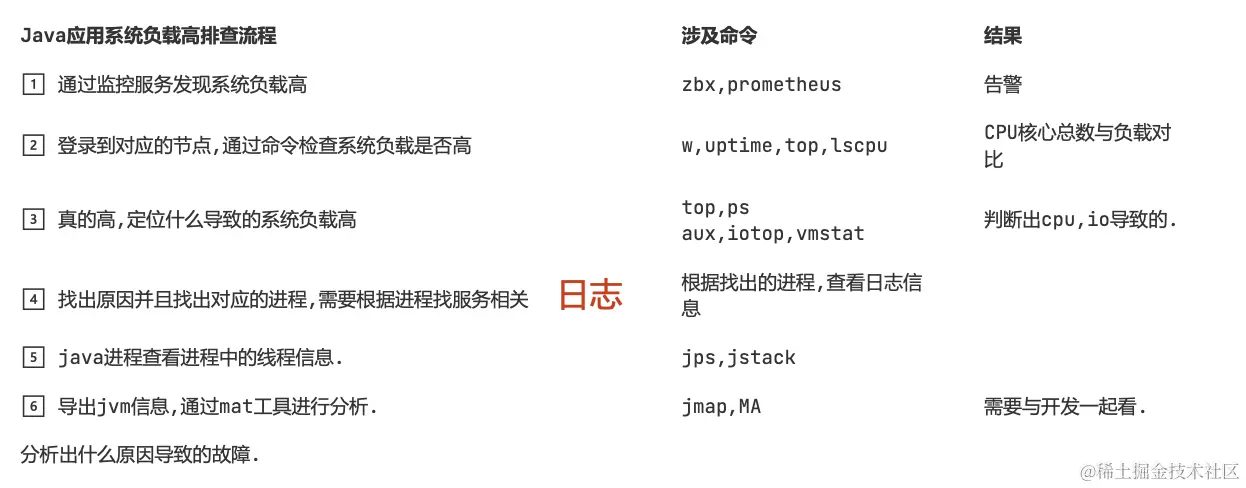 | Java应用系统负载高排查流程 | 涉及命令 | 结果 |
|---|---|---|
| 1 通过监控服务发现系统负载高 | zbx,prometheus | 告警 |
| 2 登录到对应的节点,通过命令检查系统负载是否高 | w,uptime,top,lscpu | CPU核心总数与负载对比 |
| 3 真的高,定位什么导致的系统负载高 | top,ps aux,iotop,vmstat | 判断出cpu,io导致的. |
| 4 找出原因并且找出对应的进程,需要根据进程找服务相关 日志 | 根据找出的进程,查看日志信息 | |
| 5 java进程查看进程中的线程信息. | jps,jstack | |
| 6 导出jvm信息,通过mat工具进行分析. | jmap,MA | 需要与开发一起看. |

分析出什么原因导致的故障.

@稀土掘金技术社区